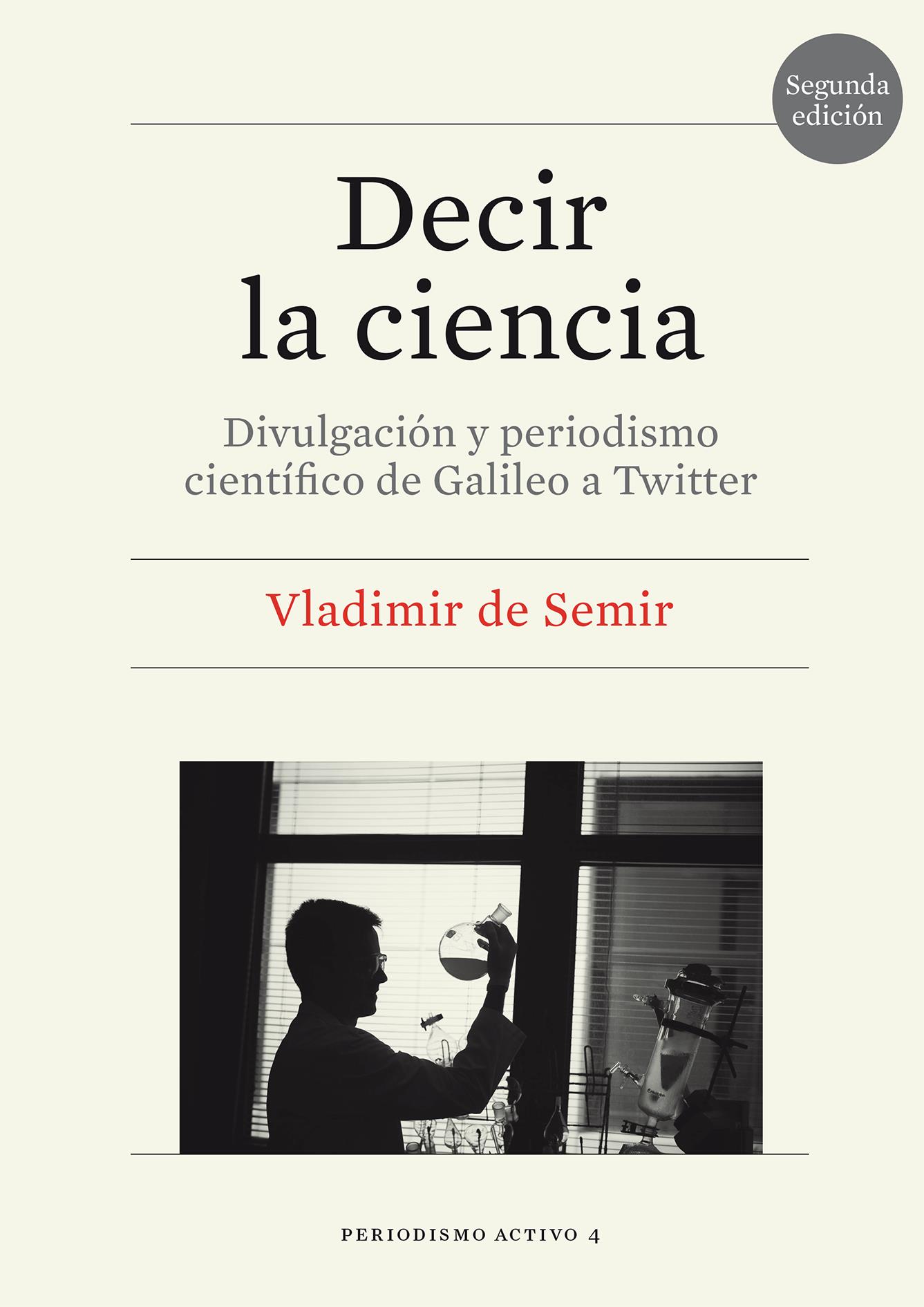 Segunda
edición

Decir
la ciencia

Divulgación y periodismo
científico de Galileo a Twitter

Vladimir de Semir

PERIODISMO ACTIVO 4